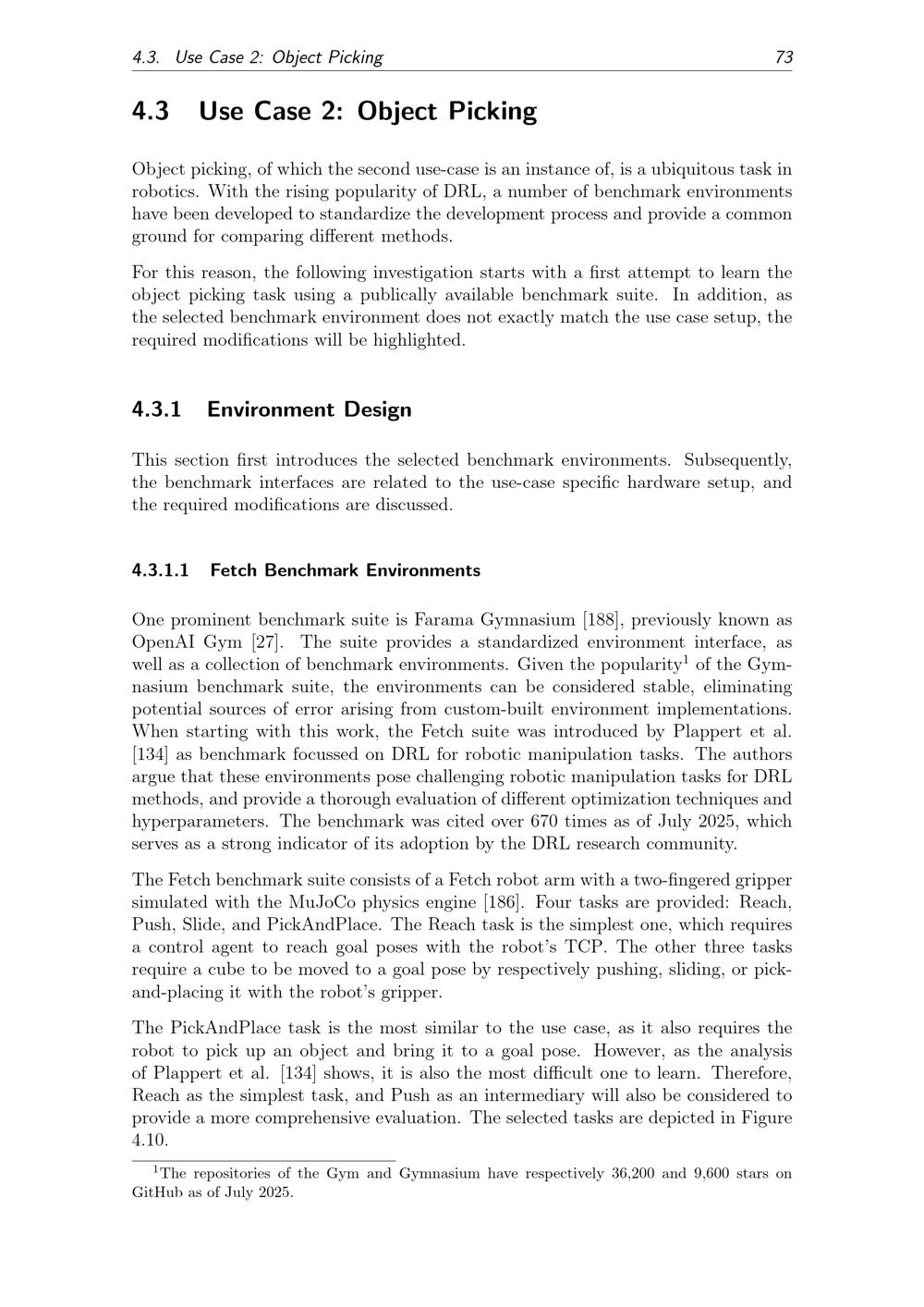 4.3. Use Case 2: Object Picking 73

4.3 Use Case 2: Object Picking

Object picking, of which the second use-case is an instance of, is a ubiquitous task in robotics. With the rising popularity of DRL, a number of benchmark environments have been developed to standardize the development process and provide a common ground for comparing different methods.

For this reason, the following investigation starts with a first attempt to learn the object picking task using a publically available benchmark suite. In addition, as the selected benchmark environment does not exactly match the use case setup, the required modifications will be highlighted.

4.3.1 Environment Design

This section first introduces the selected benchmark environments. Subsequently, the benchmark interfaces are related to the use-case specific hardware setup, and the required modifications are discussed.

4.3.1.1 Fetch Benchmark Environments

One prominent benchmark suite is Farama Gymnasium [188], previously known as OpenAI Gym [27]. The suite provides a standardized environment interface, as well as a collection of benchmark environments. Given the popularity$^1$ of the Gymnasium benchmark suite, the environments can be considered stable, eliminating potential sources of error arising from custom-built environment implementations. When starting with this work, the Fetch suite was introduced by Plappert et al. [134] as benchmark focussed on DRL for robotic manipulation tasks. The authors argue that these environments pose challenging robotic manipulation tasks for DRL methods, and provide a thorough evaluation of different optimization techniques and hyperparameters. The benchmark was cited over 670 times as of July 2025, which serves as a strong indicator of its adoption by the DRL research community.

The Fetch benchmark suite consists of a Fetch robot arm with a two-fingered gripper simulated with the MuJoCo physics engine [186]. Four tasks are provided: Reach, Push, Slide, and PickAndPlace. The Reach task is the simplest one, which requires a control agent to reach goal poses with the robot's TCP. The other three tasks require a cube to be moved to a goal pose by respectively pushing, sliding, or pick-and-placing it with the robot's gripper.

The PickAndPlace task is the most similar to the use case, as it also requires the robot to pick up an object and bring it to a goal pose. However, as the analysis of Plappert et al. [134] shows, it is also the most difficult one to learn. Therefore, Reach as the simplest task, and Push as an intermediary will also be considered to provide a more comprehensive evaluation. The selected tasks are depicted in Figure 4.10.

$^1$The repositories of the Gym and Gymnasium have respectively 36,200 and 9,600 stars on GitHub as of July 2025.